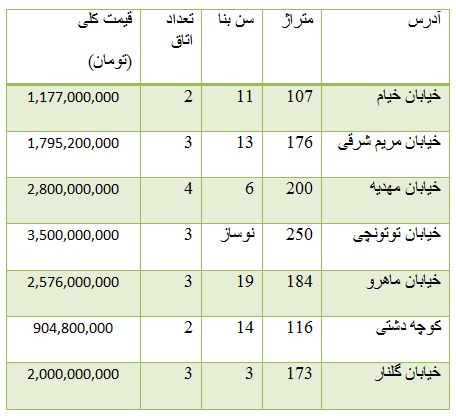 | آدرس | متراژ | سن بنا | تعداد اتاق | قیمت کلی (تومان) |
|---|---|---|---|---|
| خیابان خیام | 107 | 11 | 2 | 1,177,000,000 |
| خیابان مریم شرقی | 176 | 13 | 3 | 1,795,200,000 |
| خیابان مهدیه | 200 | 6 | 4 | 2,800,000,000 |
| خیابان توتونچی | 250 | نوساز | 3 | 3,500,000,000 |
| خیابان ماهرو | 184 | 19 | 3 | 2,576,000,000 |
| کوچه دشتی | 116 | 14 | 2 | 904,800,000 |
| خیابان گلنار | 173 | 3 | 3 | 2,000,000,000 |